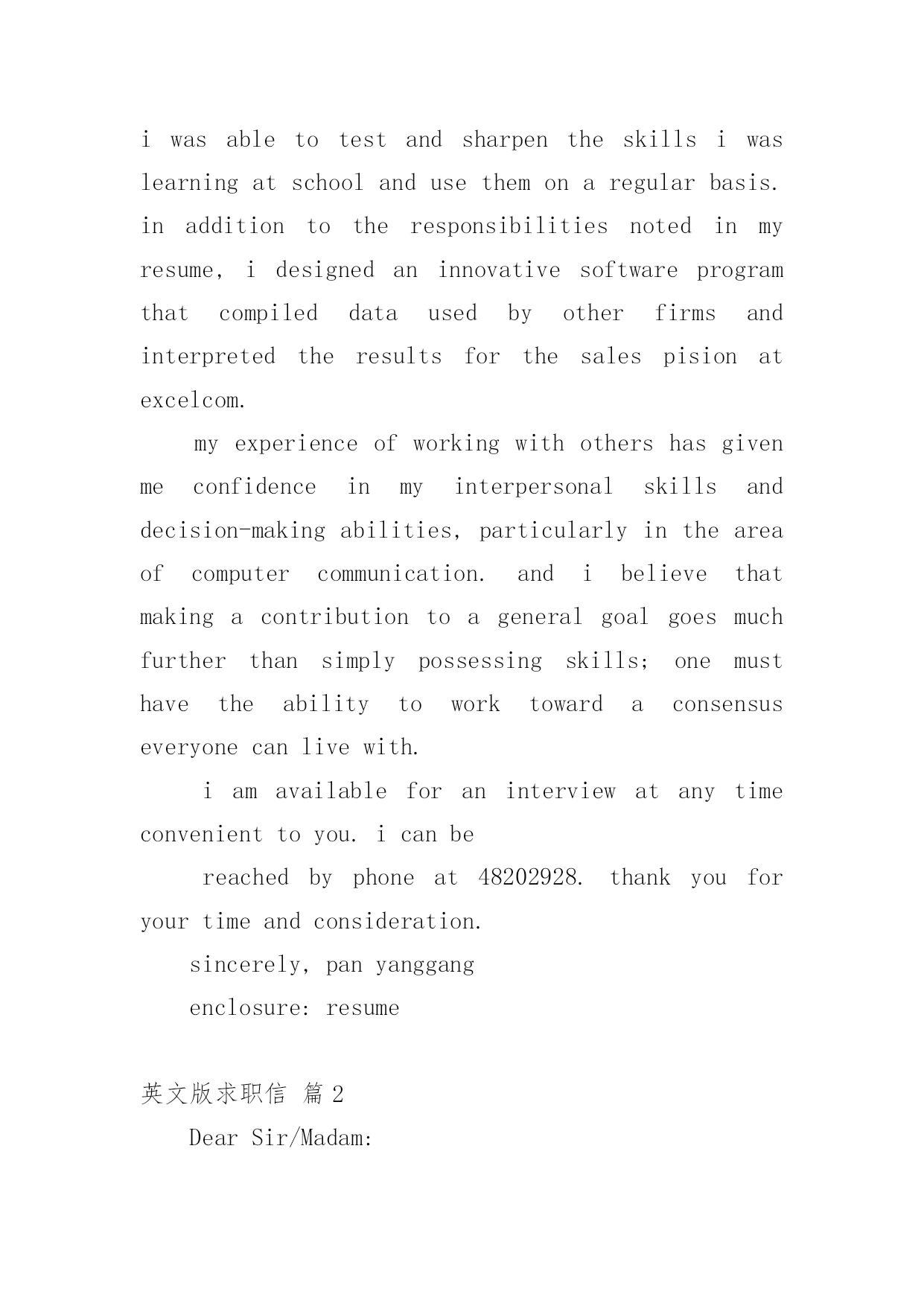 i was able to test and sharpen the skills i was learning at school and use them on a regular basis. in addition to the responsibilities noted in my resume, i designed an innovative software program that compiled data used by other firms and interpreted the results for the sales pision at excelcom.

my experience of working with others has given me confidence in my interpersonal skills and decision-making abilities, particularly in the area of computer communication. and i believe that making a contribution to a general goal goes much further than simply possessing skills; one must have the ability to work toward a consensus everyone can live with.

i am available for an interview at any time convenient to you. i can be

reached by phone at 48202928. thank you for your time and consideration.

sincerely, pan yanggang

enclosure: resume

英文版求职信 篇 2

Dear Sir/Madam: